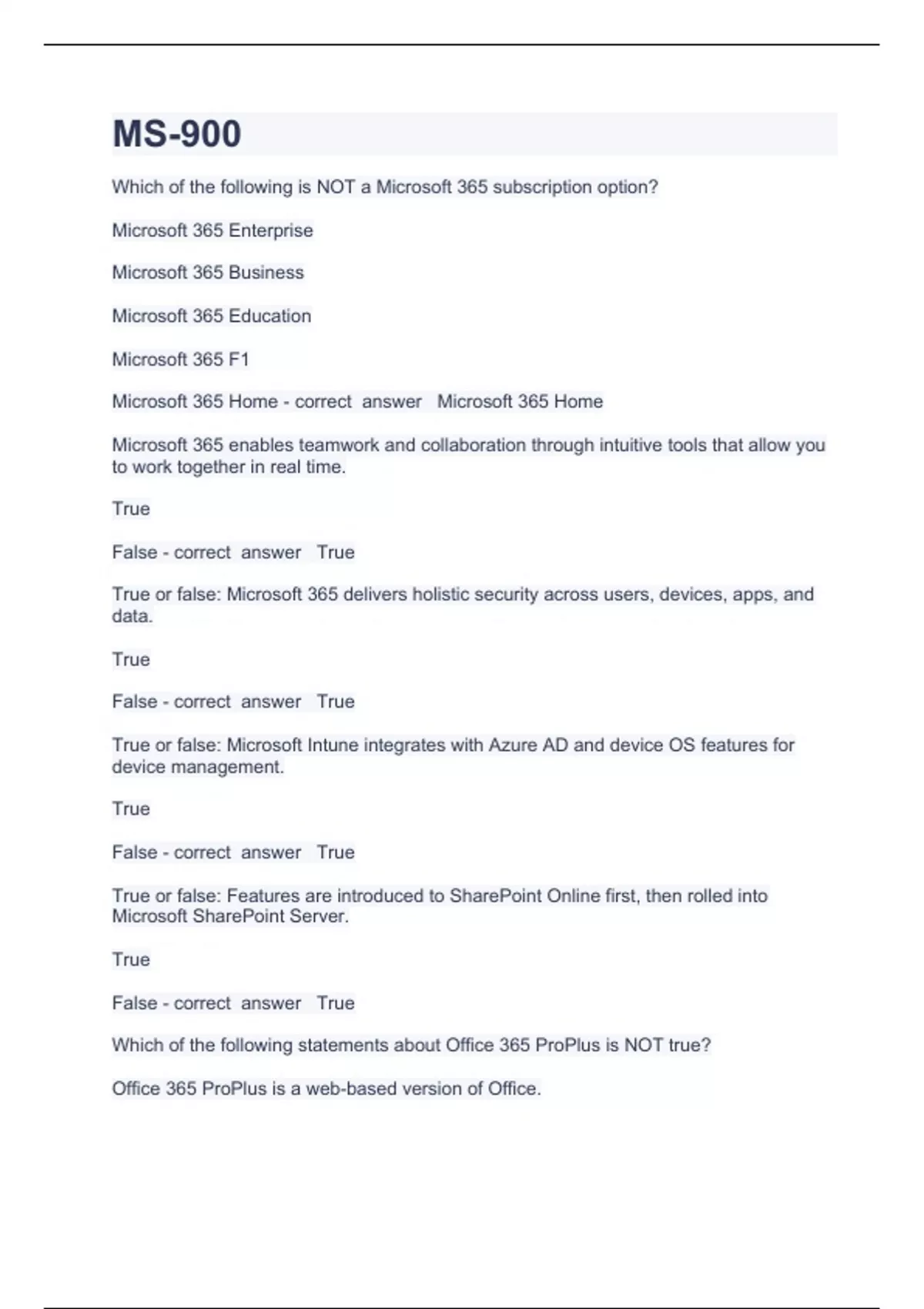 MS-900

Which of the following is NOT a Microsoft 365 subscription option?

Microsoft 365 Enterprise

Microsoft 365 Business

Microsoft 365 Education

Microsoft 365 F1

Microsoft 365 Home - correct answer Microsoft 365 Home

Microsoft 365 enables teamwork and collaboration through intuitive tools that allow you to work together in real time.

True

False - correct answer True

True or false: Microsoft 365 delivers holistic security across users, devices, apps, and data.

True

False - correct answer True

True or false: Microsoft Intune integrates with Azure AD and device OS features for device management.

True

False - correct answer True

True or false: Features are introduced to SharePoint Online first, then rolled into Microsoft SharePoint Server.

True

False - correct answer True

Which of the following statements about Office 365 ProPlus is NOT true?

Office 365 ProPlus is a web-based version of Office.